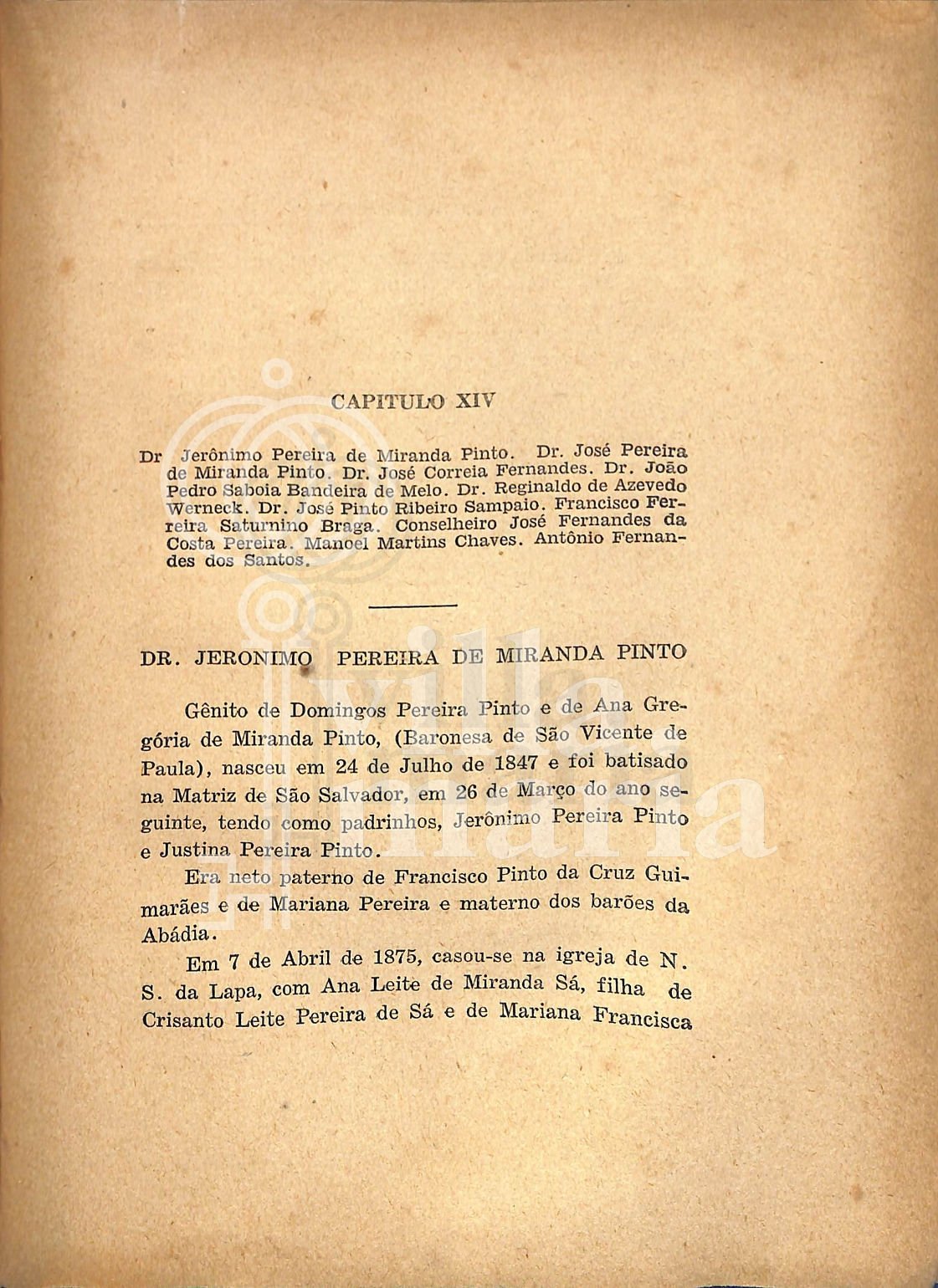 CAPITULO XIV

Dr Jerônimo Pereira de Miranda Pinto. Dr. José Pereira de Miranda Pinto. Dr. José Correia Fernandes. Dr. João Pedro Saboia Bandeira de Melo. Dr. Reginaldo de Azevedo Werneck. Dr. José Pinto Ribeiro Sampaio. Francisco Ferreira Saturnino Braga. Conselheiro José Fernandes da Costa Pereira. Manoel Martins Chaves. Antônio Fernandes dos Santos.

DR. JERONIMO PEREIRA DE MIRANDA PINTO

Gênito de Domingos Pereira Pinto e de Ana Gregória de Miranda Pinto, (Baronesa de São Vicente de Paula), nasceu em 24 de Julho de 1847 e foi batisado na Matriz de São Salvador, em 26 de Março do ano seguinte, tendo como padrinhos, Jerônimo Pereira Pinto e Justina Pereira Pinto.

Era neto paterno de Francisco Pinto da Cruz Guimarães e de Mariana Pereira e materno dos barões da Abádia.

Em 7 de Abril de 1875, casou-se na igreja de N. S. da Lapa, com Ana Leite de Miranda Sá, filha de Crisanto Leite Pereira de Sá e de Mariana Francisca

villa maria